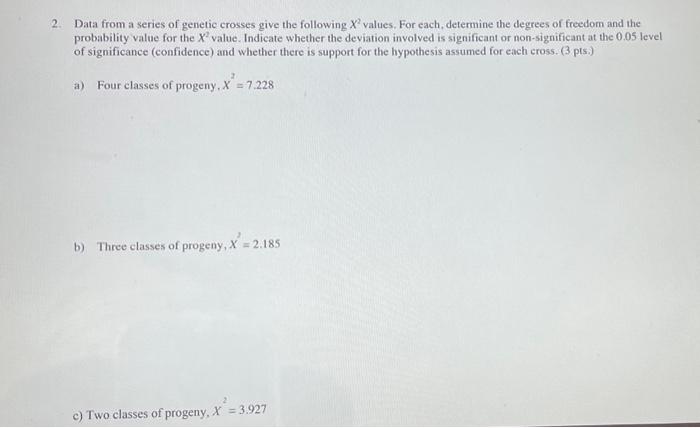 2. Data from a series of genetic crosses give the following $X^2$ values. For each, determine the degrees of freedom and the probability value for the $X^2$ value. Indicate whether the deviation involved is significant or non-significant at the 0.05 level of significance (confidence) and whether there is support for the hypothesis assumed for each cross. (3 pts.)

a) Four classes of progeny, $X^2 = 7.228$

b) Three classes of progeny, $X^2 = 2.185$

c) Two classes of progeny, $X^2 = 3.927$